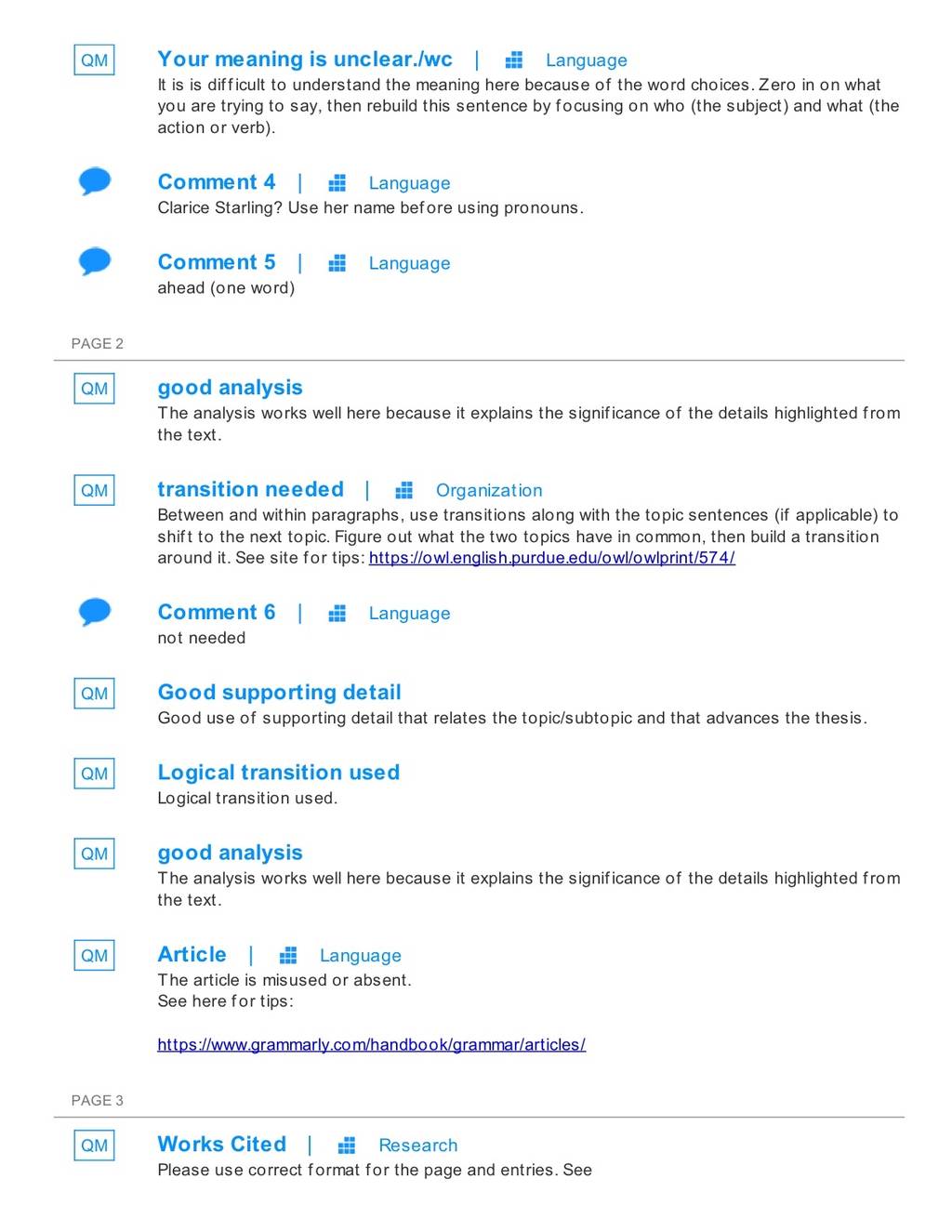 QM

Your meaning is unclear./wc | Language

It is is difficult to understand the meaning here because of the word choices. Zero in on what you are trying to say, then rebuild this sentence by focusing on who (the subject) and what (the action or verb).

Comment 4 | Language

Clarice Starling? Use her name before using pronouns.

Comment 5 | Language

ahead (one word)

PAGE 2

QM

good analysis

The analysis works well here because it explains the significance of the details highlighted from the text.

QM

transition needed | Organization

Between and within paragraphs, use transitions along with the topic sentences (if applicable) to shift to the next topic. Figure out what the two topics have in common, then build a transition around it. See site for tips: https://owl.english.purdue.edu/owl/owlprint/574/

Comment 6 | Language

not needed

QM

Good supporting detail

Good use of supporting detail that relates the topic/subtopic and that advances the thesis.

QM

Logical transition used

Logical transition used.

QM

good analysis

The analysis works well here because it explains the significance of the details highlighted from the text.

QM

Article | Language

The article is misused or absent.
See here for tips:

https://www.grammarly.com/handbook/grammar/articles/

PAGE 3

QM

Works Cited | Research

Please use correct format for the page and entries. See